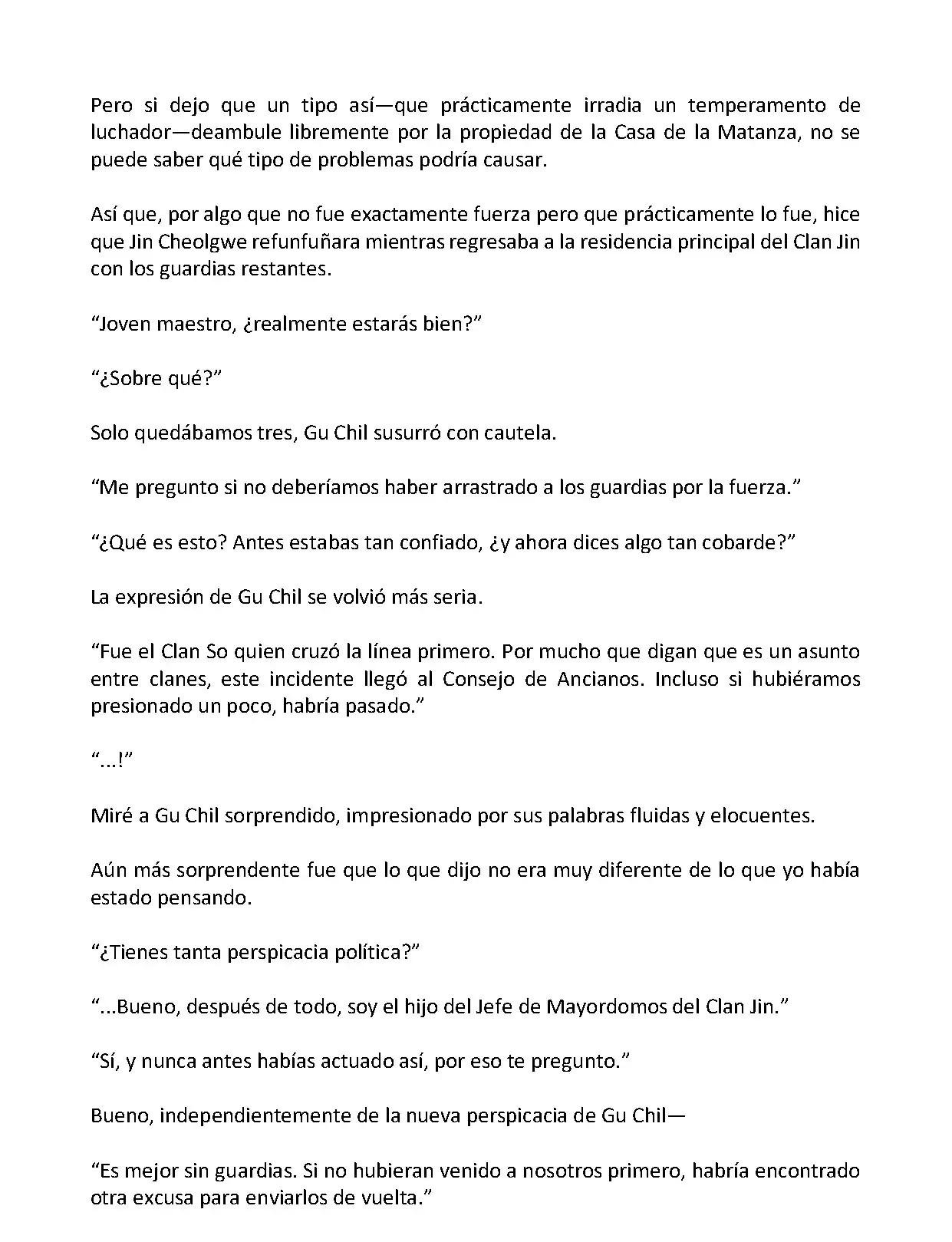 Pero si dejo que un tipo así—que prácticamente irradia un temperamento de luchador—deambule libremente por la propiedad de la Casa de la Matanza, no se puede saber qué tipo de problemas podría causar.

Así que, por algo que no fue exactamente fuerza pero que prácticamente lo fue, hice que Jin Cheolgwe refunfuñara mientras regresaba a la residencia principal del Clan Jin con los guardias restantes.

“Joven maestro, ¿realmente estarás bien?”

“¿Sobre qué?”

Solo quedábamos tres, Gu Chil susurró con cautela.

“Me pregunto si no deberíamos haber arrastrado a los guardias por la fuerza.”

“¿Qué es esto? Antes estabas tan confiado, ¿y ahora dices algo tan cobarde?”

La expresión de Gu Chil se volvió más seria.

“Fue el Clan So quien cruzó la línea primero. Por mucho que digan que es un asunto entre clanes, este incidente llegó al Consejo de Ancianos. Incluso si hubiéramos presionado un poco, habría pasado.”

“...!”

Miré a Gu Chil sorprendido, impresionado por sus palabras fluidas y elocuentes.

Aún más sorprendente fue que lo que dijo no era muy diferente de lo que yo había estado pensando.

“¿Tienes tanta perspicacia política?”

“...Bueno, después de todo, soy el hijo del Jefe de Mayordomos del Clan Jin.”

“Sí, y nunca antes habías actuado así, por eso te pregunto.”

Bueno, independientemente de la nueva perspicacia de Gu Chil—

“Es mejor sin guardias. Si no hubieran venido a nosotros primero, habría encontrado otra excusa para enviarlos de vuelta.”